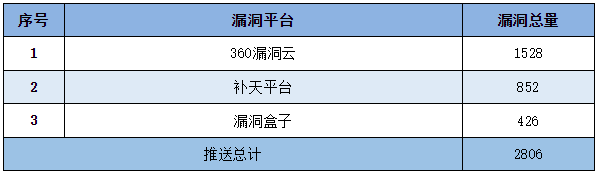 | 序号 | 漏洞平台 | 漏洞总量 |
|---|---|---|
| 1 | 360漏洞云 | 1528 |
| 2 | 补天平台 | 852 |
| 3 | 漏洞盒子 | 426 |
| 推送总计 | | 2806 |